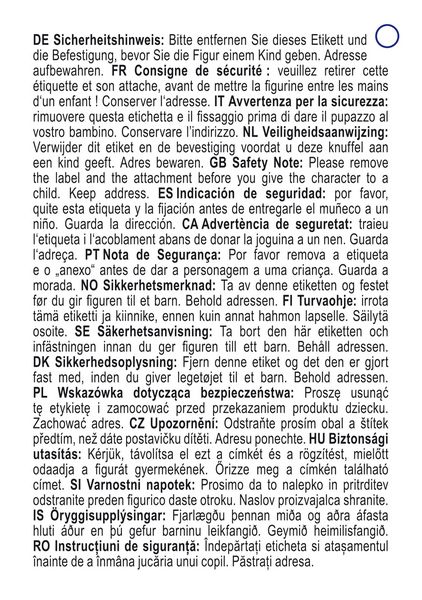 DE Sicherheitshinweis: Bitte entfernen Sie dieses Etikett und die Befestigung, bevor Sie die Figur einem Kind geben. Adresse aufbewahren. FR Consigne de sécurité : veuillez retirer cette étiquette et son attache, avant de mettre la figurine entre les mains d'un enfant ! Conserver l'adresse. IT Avvertenza per la sicurezza: rimuovere questa etichetta e il fissaggio prima di dare il pupazzo al vostro bambino. Conservare l'indirizzo. NL Veiligheidsaanwijzing: Verwijder dit etiket en de bevestiging voordat u deze knuffel aan een kind geeft. Adres bewaren. GB Safety Note: Please remove the label and the attachment before you give the character to a child. Keep address. ES Indicación de seguridad: por favor, quite esta etiqueta y la fijación antes de entregarle el muñeco a un niño. Guarda la dirección. CA Advertència de seguretat: traieu l'etiqueta i l'acoblament abans de donar la joguina a un nen. Guarda l'adreça. PT Nota de Segurança: Por favor remova a etiqueta e o „anexo“ antes de dar a personagem a uma criança. Guarda a morada. NO Sikkerhetsmerknad: Ta av denne etiketten og festet før du gir figuren til et barn. Behold adressen. FI Turvaohje: irrota tämä etiketti ja kiinnike, ennen kuin annat hahmon lapselle. Säilytä osoite. SE Säkerhetsanvisning: Ta bort den här etiketten och infästningen innan du ger figuren till ett barn. Behåll adressen. DK Sikkerhedsoplysning: Fjern denne etiket og det den er gjort fast med, inden du giver legetøjet til et barn. Behold adressen. PL Wskazówka dotycząca bezpieczeństwa: Proszę usunąć tę etykietę i zamocować przed przekazaniem produktu dziecku. Zachować adres. CZ Upozornění: Odstraňte prosím obal a štítek předtím, než dáte postavičku dítěti. Adresu ponechte. HU Biztonsági utasítás: Kérjük, távolítsa el ezt a címkét és a rögzítést, mielőtt odaadja a figurát gyermekének. Őrizze meg a címkén található címet. SI Varnostni napotek: Prosimo da to nalepko in pritrditev odstranite preden figurico daste otroku. Naslov proizvajalca shranite. IS Öryggisupplýsingar: Fjarlægðu þennan miða og aðra áfasta hluti áður en þú gefur barninu leikfangið. Geymið heimilisfangið. RO Instrucțiuni de siguranță: Îndepărtați eticheta si atașamentul înainte de a înmâna jucăria unui copil. Păstrați adresa.